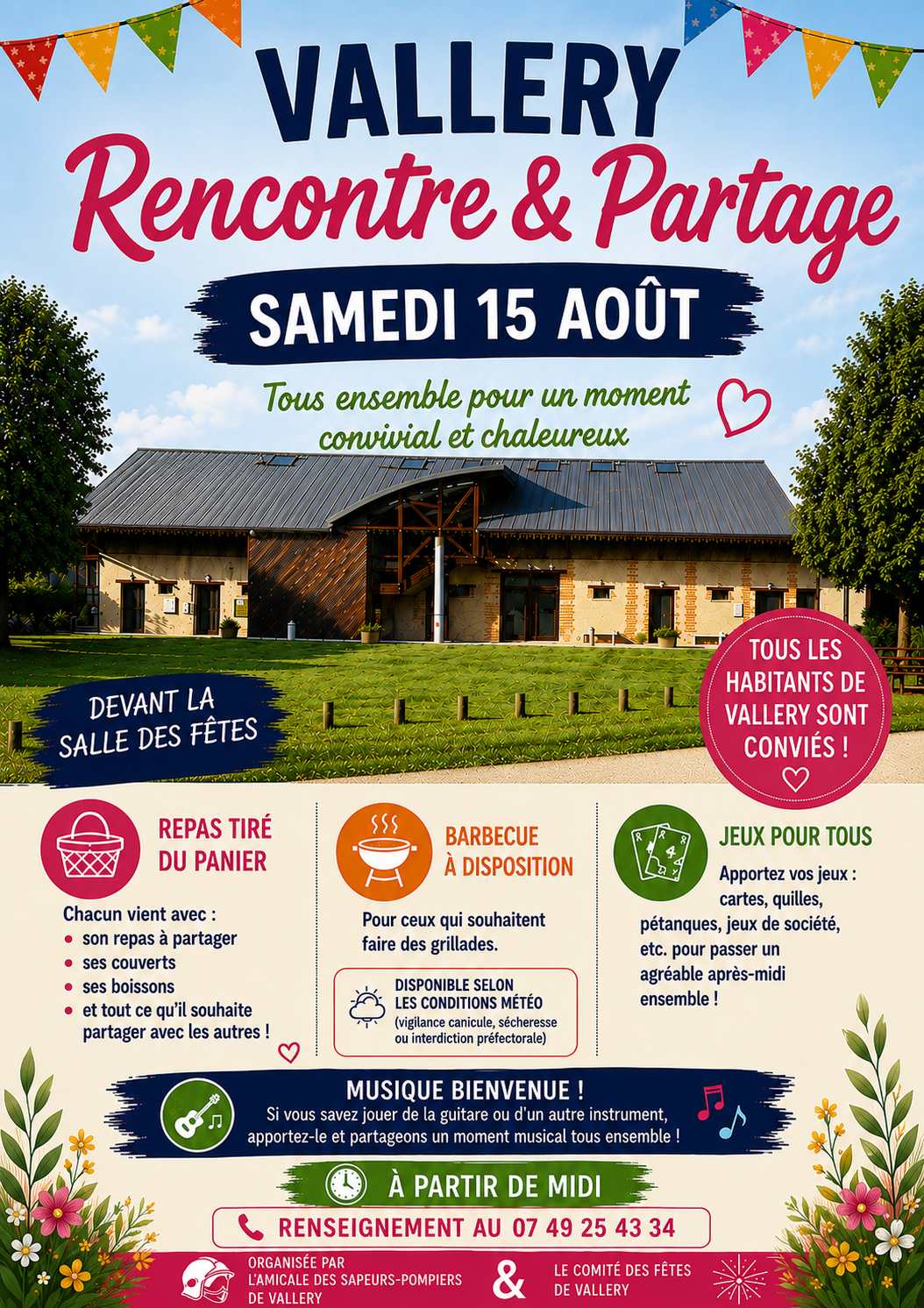 VALLERY

Rencontre & Partage

SAMEDI 15 AOÛT

Tous ensemble pour un moment convivial et chaleureux

DEVANT LA SALLE DES FÊTES

TOUS LES HABITANTS DE VALLERY SONT CONVIÉS !

REPAS TIRÉ DU PANIER

Chacun vient avec :
• son repas à partager
• ses couverts
• ses boissons
• et tout ce qu'il souhaite partager avec les autres !

BARBECUE À DISPOSITION

Pour ceux qui souhaitent faire des grillades.

DISPONIBLE SELON LES CONDITIONS MÉTÉO
(vigilance canicule, sécheresse ou interdiction préfectorale)

JEUX POUR TOUS

Apportez vos jeux : cartes, quilles, pétanques, jeux de société, etc. pour passer un agréable après-midi ensemble !

MUSIQUE BIENVENUE !
Si vous savez jouer de la guitare ou d'un autre instrument, apportez-le et partageons un moment musical tous ensemble !

À PARTIR DE MIDI

RENSEIGNEMENT AU 07 49 25 43 34

ORGANISÉE PAR
L'AMICALE DES SAPEURS-POMPIERS DE VALLERY

&

LE COMITÉ DES FÊTES DE VALLERY